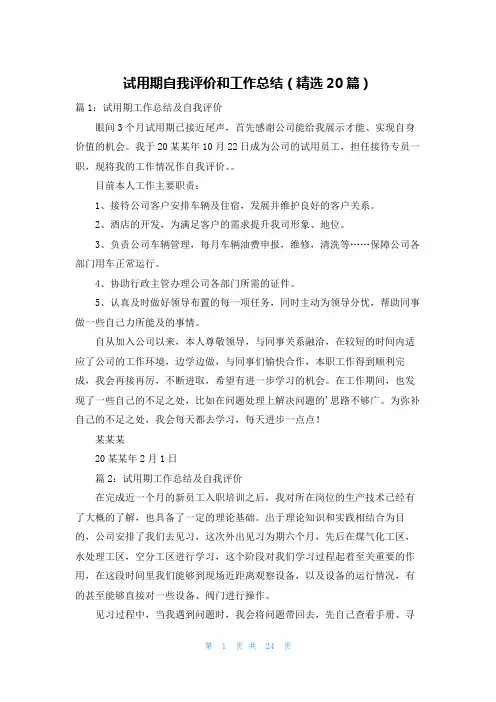 试用期自我评价和工作总结（精选20篇）

篇1：试用期工作总结及自我评价

眼间3个月试用期已接近尾声，首先感谢公司能给我展示才能、实现自身价值的机会。我于20某某年10月22日成为公司的试用员工，担任接待专员一职，现将我的工作情况作自我评价。。

目前本人工作主要职责：

1、接待公司客户安排车辆及住宿，发展并维护良好的客户关系。

2、酒店的开发，为满足客户的需求提升我司形象、地位。

3、负责公司车辆管理，每月车辆油费申报，维修，清洗等……保障公司各部门用车正常运行。

4、协助行政主管办理公司各部门所需的证件。

5、认真及时做好领导布置的每一项任务，同时主动为领导分忧，帮助同事做一些自己力所能及的事情。

自从加入公司以来，本人尊敬领导，与同事关系融洽，在较短的时间内适应了公司的工作环境，边学边做，与同事们愉快合作，本职工作得到顺利完成，我会再接再厉，不断进取，希望有进一步学习的机会。在工作期间，也发现了一些自己的不足之处，比如在问题处理上解决问题的'思路不够广。为弥补自己的不足之处，我会每天都去学习，每天进步一点点！

某某某

20某某年2月1日

篇2：试用期工作总结及自我评价

在完成近一个月的新员工入职培训之后，我对所在岗位的生产技术已经有了大概的了解，也具备了一定的理论基础。出于理论知识和实践相结合为目的，公司安排了我们去见习，这次外出见习为期六个月，先后在煤气化工区，水处理工区，空分工区进行学习，这个阶段对我们学习过程起着至关重要的作用，在这段时间里我们能够到现场近距离观察设备，以及设备的运行情况，有的甚至能够直接对一些设备、阀门进行操作。

见习过程中，当我遇到问题时，我会将问题带回去，先自己查看手册、寻

第 1 页 共 24 页